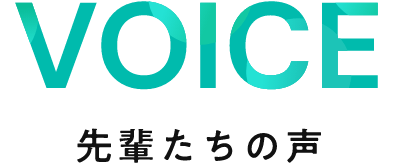 VOICE

先輩たちの声